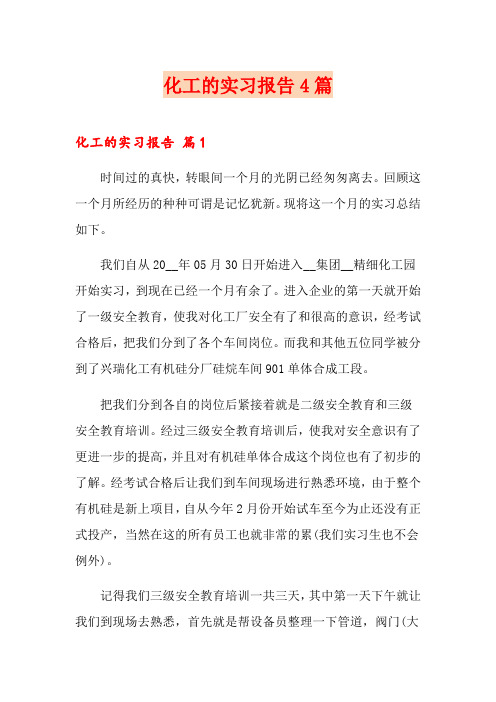 化工的实习报告4篇

化工的实习报告 篇1

时间过的真快，转眼间一个月的光阴已经匆匆离去。回顾这一个月所经历的种种可谓是记忆犹新。现将这一个月的实习总结如下。

我们自从20__年05月30日开始进入__集团__精细化工园开始实习，到现在已经一个月有余了。进入企业的第一天就开始了一级安全教育，使我对化工厂安全有了和很高的意识，经考试合格后，把我们分到了各个车间岗位。而我和其他五位同学被分到了兴瑞化工有机硅分厂硅烷车间901单体合成工段。

把我们分到各自的岗位后紧接着就是二级安全教育和三级安全教育培训。经过三级安全教育培训后，使我对安全意识有了更进一步的提高，并且对有机硅单体合成这个岗位也有了初步的了解。经考试合格后让我们到车间现场进行熟悉环境，由于整个有机硅是新上项目，自从今年2月份开始试车至今为止还没有正式投产，当然在这的所有员工也就非常的累(我们实习生也不会例外)。

记得我们三级安全教育培训一共三天，其中第一天下午就让我们到现场去熟悉，首先就是帮设备员整理一下管道，阀门(大